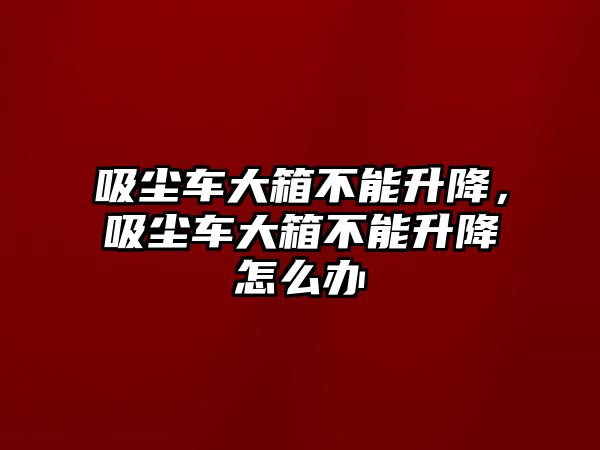 吸尘车大箱不能升降，吸尘车大箱不能升降怎么办